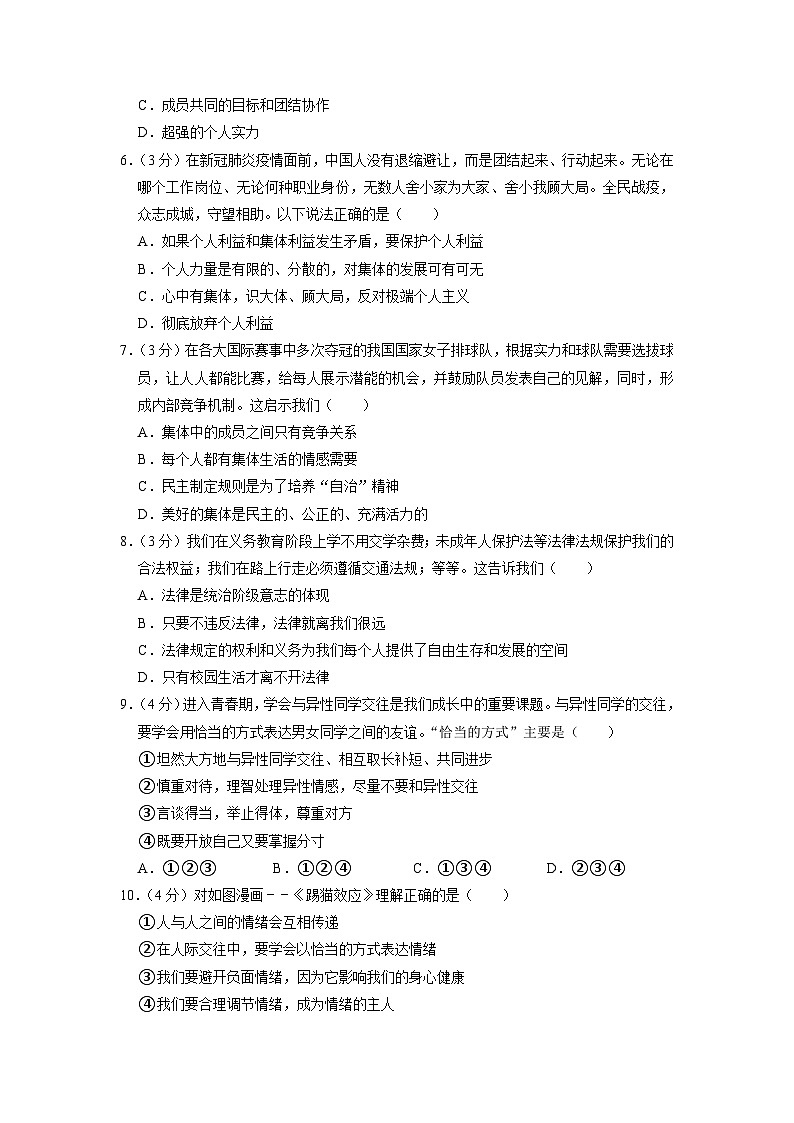 C．成员共同的目标和团结协作
D．超强的个人实力

6.（3分）在新冠肺炎疫情面前，中国人没有退缩避让，而是团结起来、行动起来。无论在哪个工作岗位、无论何种职业身份，无数人舍小家为大家、舍小我顾大局。全民战疫，众志成城，守望相助。以下说法正确的是（　　）
A．如果个人利益和集体利益发生矛盾，要保护个人利益
B．个人力量是有限的、分散的，对集体的发展可有可无
C．心中有集体，识大体、顾大局，反对极端个人主义
D．彻底放弃个人利益

7.（3分）在各大国际赛事中多次夺冠的我国国家女子排球队，根据实力和球队需要选拔球员，让人人都能比赛，给每人展示潜能的机会，并鼓励队员发表自己的见解，同时，形成内部竞争机制。这启示我们（　　）
A．集体中的成员之间只有竞争关系
B．每个人都有集体生活的情感需要
C．民主制定规则是为了培养“自治”精神
D．美好的集体是民主的、公正的、充满活力的

8.（3分）我们在义务教育阶段上学不用交学杂费；未成年人保护法等法律法规保护我们的合法权益；我们在路上行走必须遵循交通法规；等等。这告诉我们（　　）
A．法律是统治阶级意志的体现
B．只要不违反法律，法律就离我们很远
C．法律规定的权利和义务为我们每个人提供了自由生存和发展的空间
D．只有校园生活才离不开法律

9.（4分）进入青春期，学会与异性同学交往是我们成长中的重要课题。与异性同学的交往，要学会用恰当的方式表达男女同学之间的友谊。“恰当的方式”主要是（　　）
①坦然大方地与异性同学交往、相互取长补短、共同进步
②慎重对待，理智处理异性情感，尽量不要和异性交往
③言谈得当，举止得体，尊重对方
④既要开放自己又要掌握分寸
A．①②③　　B．①②④　　C．①③④　　D．②③④

10.（4分）对如图漫画－－《踢猫效应》理解正确的是（　　）
①人与人之间的情绪会互相传递
②在人际交往中，要学会以恰当的方式表达情绪
③我们要避开负面情绪，因为它影响我们的身心健康
④我们要合理调节情绪，成为情绪的主人